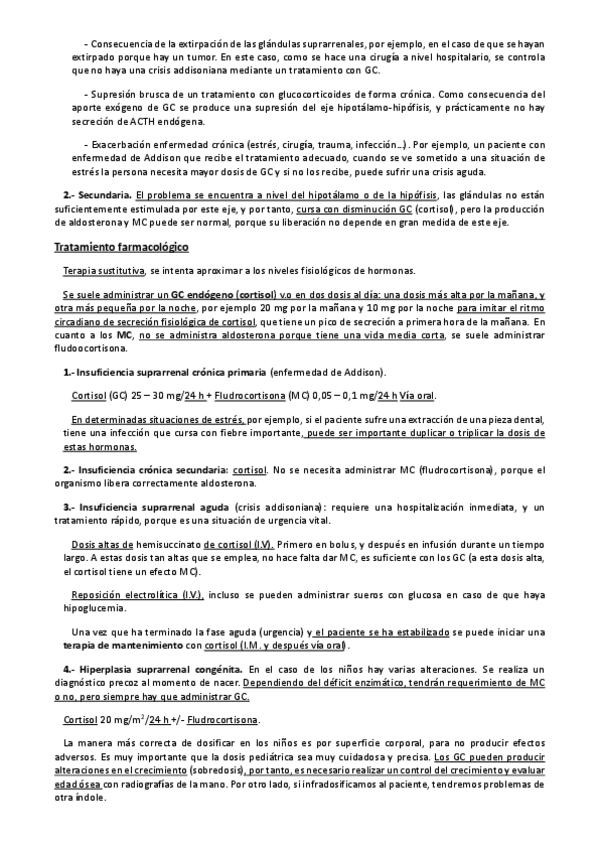 - Consecuencia de la extirpación de las glándulas suprarrenales, por ejemplo, en el caso de que se hayan extirpado porque hay un tumor. En este caso, como se hace una cirugía a nivel hospitalario, se controla que no haya una crisis addisoniana mediante un tratamiento con GC.

- Supresión brusca de un tratamiento con glucocorticoides de forma crónica. Como consecuencia del aporte exógeno de GC se produce una supresión del eje hipotálamo-hipófisis, y prácticamente no hay secreción de ACTH endógena.

- Exacerbación enfermedad crónica (estrés, cirugía, trauma, infección...). Por ejemplo, un paciente con enfermedad de Addison que recibe el tratamiento adecuado, cuando se ve sometido a una situación de estrés la persona necesita mayor dosis de GC y si no los recibe, puede sufrir una crisis aguda.

2.- Secundaria. El problema se encuentra a nivel del hipotálamo o de la hipófisis, las glándulas no están suficientemente estimulada por este eje, y por tanto, cursa con disminución GC (cortisol), pero la producción de aldosterona y MC puede ser normal, porque su liberación no depende en gran medida de este eje.

Tratamiento farmacológico

Terapia sustitutiva, se intenta aproximar a los niveles fisiológicos de hormonas.

Se suele administrar un GC endógeno (cortisol) v.o en dos dosis al día: una dosis más alta por la mañana, y otra más pequeña por la noche, por ejemplo 20 mg por la mañana y 10 mg por la noche para imitar el ritmo circadiano de secreción fisiológica de cortisol, que tiene un pico de secreción a primera hora de la mañana. En cuanto a los MC, no se administra aldosterona porque tiene una vida media corta, se suele administrar fludocortisona.

1.- Insuficiencia suprarrenal crónica primaria (enfermedad de Addison).

Cortisol (GC) 25 – 30 mg/24 h + Fludrocortisona (MC) 0,05 – 0,1 mg/24 h Vía oral.

En determinadas situaciones de estrés, por ejemplo, si el paciente sufre una extracción de una pieza dental, tiene una infección que cursa con fiebre importante, puede ser importante duplicar o triplicar la dosis de estas hormonas.

2.- Insuficiencia crónica secundaria: cortisol. No se necesita administrar MC (fludrocortisona), porque el organismo libera correctamente aldosterona.

3.- Insuficiencia suprarrenal aguda (crisis addisoniana): requiere una hospitalización inmediata, y un tratamiento rápido, porque es una situación de urgencia vital.

Dosis altas de hemisuccinato de cortisol (I.V). Primero en bolus, y después en infusión durante un tiempo largo. A estas dosis tan altas que se emplea, no hace falta dar MC, es suficiente con los GC (a esta dosis alta, el cortisol tiene un efecto MC).

Reposición electrolítica (I.V.), incluso se pueden administrar sueros con glucosa en caso de que haya hipoglucemia.

Una vez que ha terminado la fase aguda (urgencia) y el paciente se ha estabilizado se puede iniciar una terapia de mantenimiento con cortisol (I.M. y después vía oral).

4.- Hiperplasia suprarrenal congénita. En el caso de los niños hay varias alteraciones. Se realiza un diagnóstico precoz al momento de nacer. Dependiendo del déficit enzimático, tendrán requerimiento de MC o no, pero siempre hay que administrar GC.

Cortisol 20 mg/m$^2$/24 h +/- Fludrocortisona.

La manera más correcta de dosificar en los niños es por superficie corporal, para no producir efectos adversos. Es muy importante que la dosis pediátrica sea muy cuidadosa y precisa. Los GC pueden producir alteraciones en el crecimiento (sobredosis), por tanto, es necesario realizar un control del crecimiento y evaluar edad ósea con radiografías de la mano. Por otro lado, si infradosificamos al paciente, tendremos problemas de otra índole.